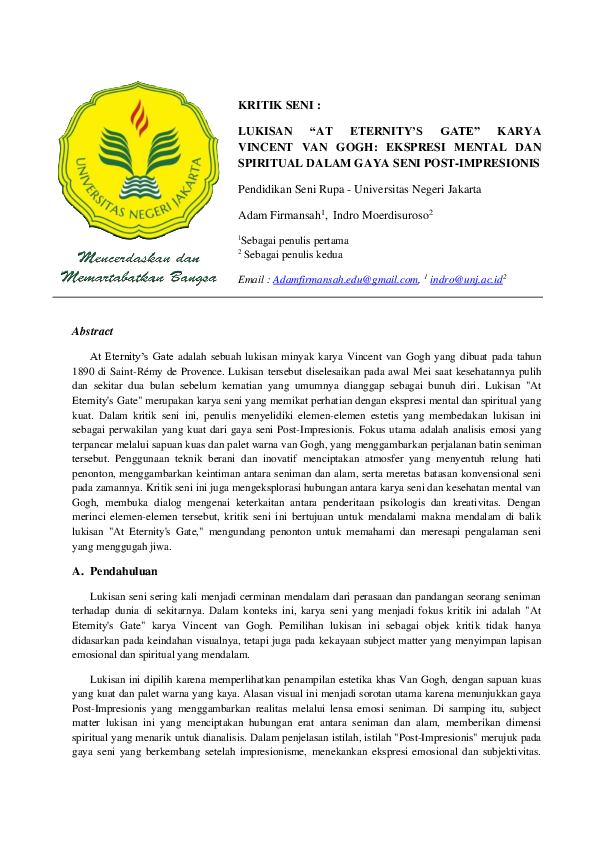 UNIVERSITAS NEGERI JAKARTA

Mencerdaskan dan Memartabatkan Bangsa

KRITIK SENI :

LUKISAN “AT ETERNITY’S GATE” KARYA VINCENT VAN GOGH: EKSPRESI MENTAL DAN SPIRITUAL DALAM GAYA SENI POST-IMPRESIONIS

Pendidikan Seni Rupa - Universitas Negeri Jakarta

Adam Firmansah$^1$, Indro Moerdisuroso$^2$

$^1$Sebagai penulis pertama
$^2$ Sebagai penulis kedua

Email : Adamfirmansah.edu@gmail.com, $^1$ indro@unj.ac.id$^2$

Abstract

At Eternity’s Gate adalah sebuah lukisan minyak karya Vincent van Gogh yang dibuat pada tahun 1890 di Saint-Rémy de Provence. Lukisan tersebut diselesaikan pada awal Mei saat kesehatannya pulih dan sekitar dua bulan sebelum kematian yang umumnya dianggap sebagai bunuh diri. Lukisan "At Eternity's Gate" merupakan karya seni yang memikat perhatian dengan ekspresi mental dan spiritual yang kuat. Dalam kritik seni ini, penulis menyelidiki elemen-elemen estetis yang membedakan lukisan ini sebagai perwakilan yang kuat dari gaya seni Post-Impresionis. Fokus utama adalah analisis emosi yang terpancar melalui sapuan kuas dan palet warna van Gogh, yang menggambarkan perjalanan batin seniman tersebut. Penggunaan teknik berani dan inovatif menciptakan atmosfer yang menyentuh relung hati penonton, menggambarkan keintiman antara seniman dan alam, serta meretas batasan konvensional seni pada zamannya. Kritik seni ini juga mengeksplorasi hubungan antara karya seni dan kesehatan mental van Gogh, membuka dialog mengenai keterkaitan antara penderitaan psikologis dan kreativitas. Dengan merinci elemen-elemen tersebut, kritik seni ini bertujuan untuk mendalami makna mendalam di balik lukisan "At Eternity's Gate," mengundang penonton untuk memahami dan meresapi pengalaman seni yang menggugah jiwa.

A. Pendahuluan

Lukisan seni sering kali menjadi cerminan mendalam dari perasaan dan pandangan seorang seniman terhadap dunia di sekitarnya. Dalam konteks ini, karya seni yang menjadi fokus kritik ini adalah "At Eternity's Gate" karya Vincent van Gogh. Pemilihan lukisan ini sebagai objek kritik tidak hanya didasarkan pada keindahan visualnya, tetapi juga pada kekayaan subject matter yang menyimpan lapisan emosional dan spiritual yang mendalam.

Lukisan ini dipilih karena memperlihatkan penampilan estetika khas Van Gogh, dengan sapuan kuas yang kuat dan palet warna yang kaya. Alasan visual ini menjadi sorotan utama karena menunjukkan gaya Post-Impresionis yang menggambarkan realitas melalui lensa emosi seniman. Di samping itu, subject matter lukisan ini yang menciptakan hubungan erat antara seniman dan alam, memberikan dimensi spiritual yang menarik untuk dianalisis. Dalam penjelasan istilah, istilah "Post-Impresionis" merujuk pada gaya seni yang berkembang setelah impresionisme, menekankan ekspresi emosional dan subjektivitas.